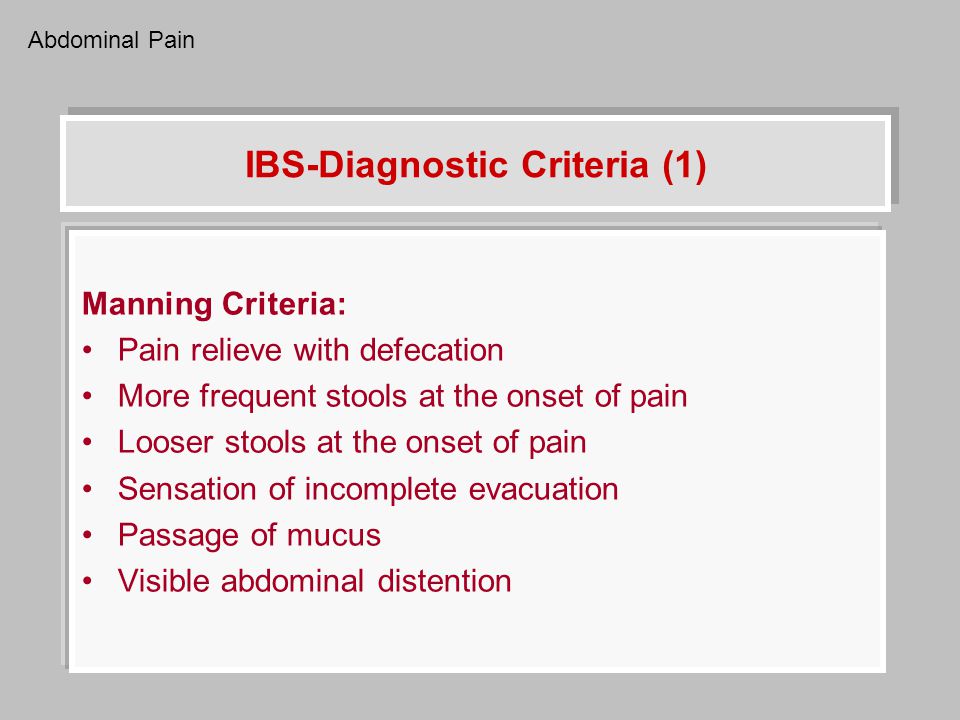 Abdominal Pain

IBS-Diagnostic Criteria (1)

Manning Criteria:
• Pain relieve with defecation
• More frequent stools at the onset of pain
• Looser stools at the onset of pain
• Sensation of incomplete evacuation
• Passage of mucus
• Visible abdominal distention